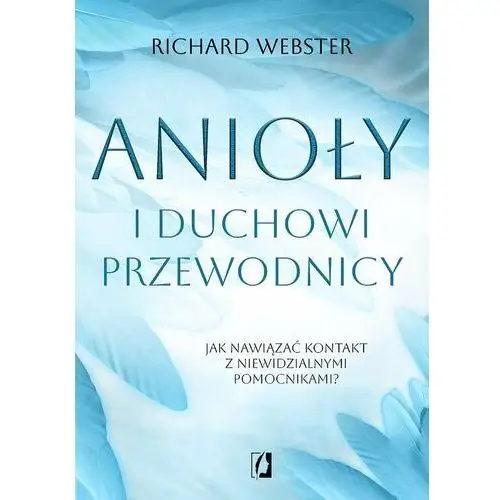 RICHARD WEBSTER

ANIOŁY

I DUCHOWI PRZEWODNICY

JAK NAWIĄZAĆ KONTAKT Z NIEWIDZIALNYMI POMOCNIKAMI?